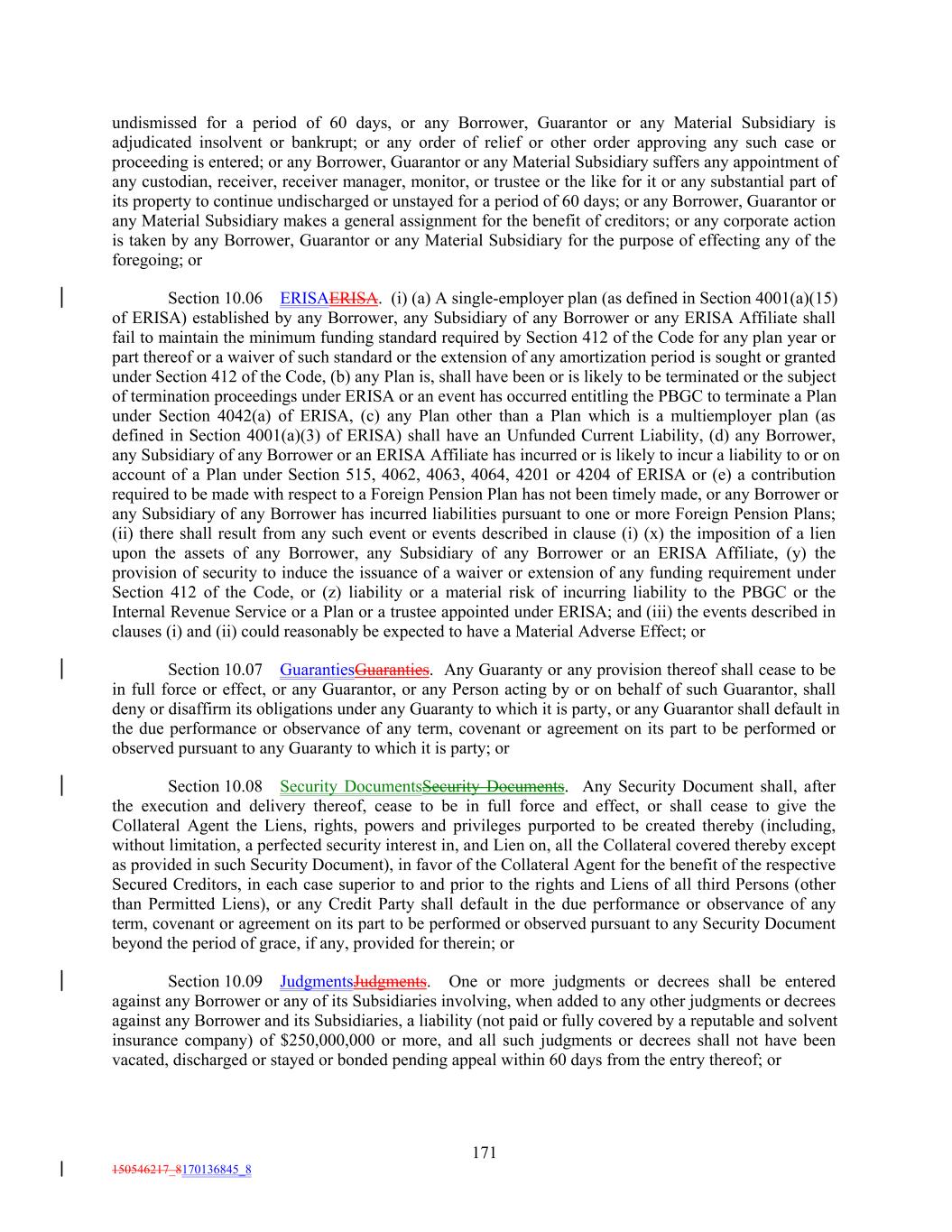 undismissed for a period of 60 days, or any Borrower, Guarantor or any Material Subsidiary is adjudicated insolvent or bankrupt; or any order of relief or other order approving any such case or proceeding is entered; or any Borrower, Guarantor or any Material Subsidiary suffers any appointment of any custodian, receiver, receiver manager, monitor, or trustee or the like for it or any substantial part of its property to continue undischarged or unstayed for a period of 60 days; or any Borrower, Guarantor or any Material Subsidiary makes a general assignment for the benefit of creditors; or any corporate action is taken by any Borrower, Guarantor or any Material Subsidiary for the purpose of effecting any of the foregoing; or

Section 10.06 ERISAERISA. (i) (a) A single-employer plan (as defined in Section 4001(a)(15) of ERISA) established by any Borrower, any Subsidiary of any Borrower or any ERISA Affiliate shall fail to maintain the minimum funding standard required by Section 412 of the Code for any plan year or part thereof or a waiver of such standard or the extension of any amortization period is sought or granted under Section 412 of the Code, (b) any Plan is, shall have been or is likely to be terminated or the subject of termination proceedings under ERISA or an event has occurred entitling the PBGC to terminate a Plan under Section 4042(a) of ERISA, (c) any Plan other than a Plan which is a multiemployer plan (as defined in Section 4001(a)(3) of ERISA) shall have an Unfunded Current Liability, (d) any Borrower, any Subsidiary of any Borrower or an ERISA Affiliate has incurred or is likely to incur a liability to or on account of a Plan under Section 515, 4062, 4063, 4064, 4201 or 4204 of ERISA or (e) a contribution required to be made with respect to a Foreign Pension Plan has not been timely made, or any Borrower or any Subsidiary of any Borrower has incurred liabilities pursuant to one or more Foreign Pension Plans; (ii) there shall result from any such event or events described in clause (i) (x) the imposition of a lien upon the assets of any Borrower, any Subsidiary of any Borrower or an ERISA Affiliate, (y) the provision of security to induce the issuance of a waiver or extension of any funding requirement under Section 412 of the Code, or (z) liability or a material risk of incurring liability to the PBGC or the Internal Revenue Service or a Plan or a trustee appointed under ERISA; and (iii) the events described in clauses (i) and (ii) could reasonably be expected to have a Material Adverse Effect; or

Section 10.07 GuarantiesGuaranties. Any Guaranty or any provision thereof shall cease to be in full force or effect, or any Guarantor, or any Person acting by or on behalf of such Guarantor, shall deny or disaffirm its obligations under any Guaranty to which it is party, or any Guarantor shall default in the due performance or observance of any term, covenant or agreement on its part to be performed or observed pursuant to any Guaranty to which it is party; or

Section 10.08 Security DocumentsSecurity Documents. Any Security Document shall, after the execution and delivery thereof, cease to be in full force and effect, or shall cease to give the Collateral Agent the Liens, rights, powers and privileges purported to be created thereby (including, without limitation, a perfected security interest in, and Lien on, all the Collateral covered thereby except as provided in such Security Document), in favor of the Collateral Agent for the benefit of the respective Secured Creditors, in each case superior to and prior to the rights and Liens of all third Persons (other than Permitted Liens), or any Credit Party shall default in the due performance or observance of any term, covenant or agreement on its part to be performed or observed pursuant to any Security Document beyond the period of grace, if any, provided for therein; or

Section 10.09 JudgmentsJudgments. One or more judgments or decrees shall be entered against any Borrower or any of its Subsidiaries involving, when added to any other judgments or decrees against any Borrower and its Subsidiaries, a liability (not paid or fully covered by a reputable and solvent insurance company) of $250,000,000 or more, and all such judgments or decrees shall not have been vacated, discharged or stayed or bonded pending appeal within 60 days from the entry thereof; or

171

150546217_8170136845_8